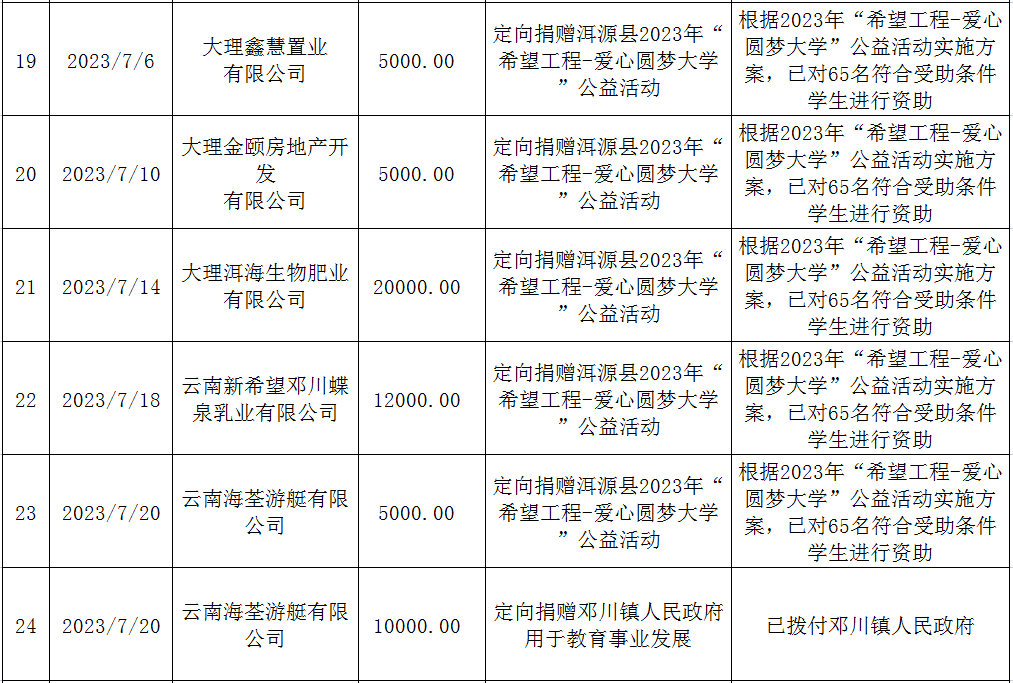 | 19 | 2023/7/6 | 大理鑫慧置业有限公司 | 5000.00 | 定向捐赠洱源县2023年“希望工程-爱心圆梦大学”公益活动 | 根据2023年“希望工程-爱心圆梦大学”公益活动实施方案，已对65名符合受助条件学生进行资助 |
|---|---|---|---|---|---|
| 20 | 2023/7/10 | 大理金颐房地产开发有限公司 | 5000.00 | 定向捐赠洱源县2023年“希望工程-爱心圆梦大学”公益活动 | 根据2023年“希望工程-爱心圆梦大学”公益活动实施方案，已对65名符合受助条件学生进行资助 |
| 21 | 2023/7/14 | 大理洱海生物肥业有限公司 | 20000.00 | 定向捐赠洱源县2023年“希望工程-爱心圆梦大学”公益活动 | 根据2023年“希望工程-爱心圆梦大学”公益活动实施方案，已对65名符合受助条件学生进行资助 |
| 22 | 2023/7/18 | 云南新希望邓川蝶泉乳业有限公司 | 12000.00 | 定向捐赠洱源县2023年“希望工程-爱心圆梦大学”公益活动 | 根据2023年“希望工程-爱心圆梦大学”公益活动实施方案，已对65名符合受助条件学生进行资助 |
| 23 | 2023/7/20 | 云南海荃游艇有限公司 | 5000.00 | 定向捐赠洱源县2023年“希望工程-爱心圆梦大学”公益活动 | 根据2023年“希望工程-爱心圆梦大学”公益活动实施方案，已对65名符合受助条件学生进行资助 |
| 24 | 2023/7/20 | 云南海荃游艇有限公司 | 10000.00 | 定向捐赠邓川镇人民政府用于教育事业发展 | 已拨付邓川镇人民政府 |